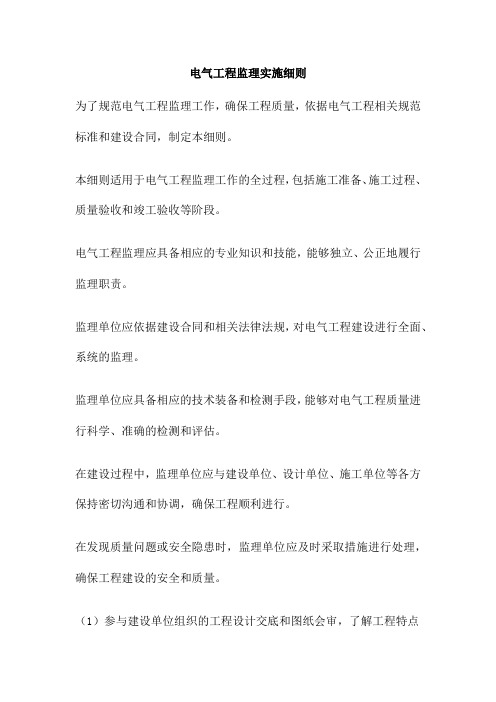 电气工程监理实施细则

为了规范电气工程监理工作，确保工程质量，依据电气工程相关规范标准和建设合同，制定本细则。

本细则适用于电气工程监理工作的全过程，包括施工准备、施工过程、质量验收和竣工验收等阶段。

电气工程监理应具备相应的专业知识和技能，能够独立、公正地履行监理职责。

监理单位应依据建设合同和相关法律法规，对电气工程建设进行全面、系统的监理。

监理单位应具备相应的技术装备和检测手段，能够对电气工程质量进行科学、准确的检测和评估。

在建设过程中，监理单位应与建设单位、设计单位、施工单位等各方保持密切沟通和协调，确保工程顺利进行。

在发现质量问题或安全隐患时，监理单位应及时采取措施进行处理，确保工程建设的安全和质量。

（1）参与建设单位组织的工程设计交底和图纸会审，了解工程特点